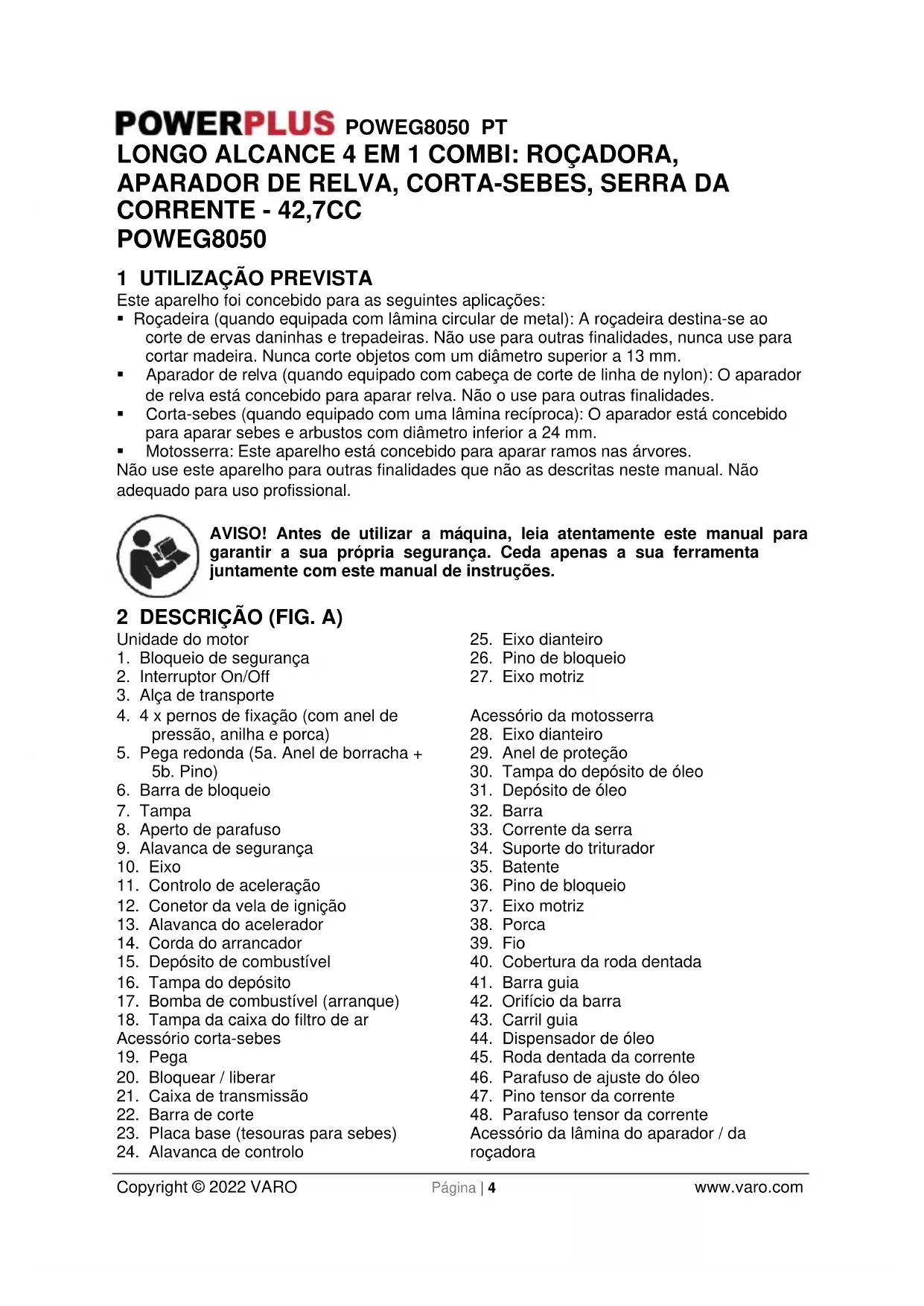 POWERPLUS POWEG8050 PT

LONGO ALCANCE 4 EM 1 COMBI: ROÇADORA, APARADOR DE RELVA, CORTA-SEBES, SERRA DA CORRENTE - 42,7CC
POWEG8050

1 UTILIZAÇÃO PREVISTA

Este aparelho foi concebido para as seguintes aplicações:
▪ Roçadeira (quando equipada com lâmina circular de metal): A roçadeira destina-se ao corte de ervas daninhas e trepadeiras. Não use para outras finalidades, nunca use para cortar madeira. Nunca corte objetos com um diâmetro superior a 13 mm.
▪ Aparador de relva (quando equipado com cabeça de corte de linha de nylon): O aparador de relva está concebido para aparar relva. Não o use para outras finalidades.
▪ Corta-sebes (quando equipado com uma lâmina recíproca): O aparador está concebido para aparar sebes e arbustos com diâmetro inferior a 24 mm.
▪ Motosserra: Este aparelho está concebido para aparar ramos nas árvores.
Não use este aparelho para outras finalidades que não as descritas neste manual. Não adequado para uso profissional.

AVISO! Antes de utilizar a máquina, leia atentamente este manual para garantir a sua própria segurança. Ceda apenas a sua ferramenta juntamente com este manual de instruções.

2 DESCRIÇÃO (FIG. A)

Unidade do motor
1. Bloqueio de segurança
2. Interruptor On/Off
3. Alça de transporte
4. 4 x pernos de fixação (com anel de pressão, anilha e porca)
5. Pega redonda (5a. Anel de borracha + 5b. Pino)
6. Barra de bloqueio
7. Tampa
8. Aperto de parafuso
9. Alavanca de segurança
10. Eixo
11. Controlo de aceleração
12. Conetor da vela de ignição
13. Alavanca do acelerador
14. Corda do arrancador
15. Depósito de combustível
16. Tampa do depósito
17. Bomba de combustível (arranque)
18. Tampa da caixa do filtro de ar
Acessório corta-sebes
19. Pega
20. Bloquear / liberar
21. Caixa de transmissão
22. Barra de corte
23. Placa base (tesouras para sebes)
24. Alavanca de controlo
25. Eixo dianteiro
26. Pino de bloqueio
27. Eixo motriz

Acessório da motosserra
28. Eixo dianteiro
29. Anel de proteção
30. Tampa do depósito de óleo
31. Depósito de óleo
32. Barra
33. Corrente da serra
34. Suporte do triturador
35. Batente
36. Pino de bloqueio
37. Eixo motriz
38. Porca
39. Fio
40. Cobertura da roda dentada
41. Barra guia
42. Orifício da barra
43. Carril guia
44. Dispensador de óleo
45. Roda dentada da corrente
46. Parafuso de ajuste do óleo
47. Pino tensor da corrente
48. Parafuso tensor da corrente
Acessório da lâmina do aparador / da roçadora

Copyright © 2022 VARO Página | 4 www.varo.com